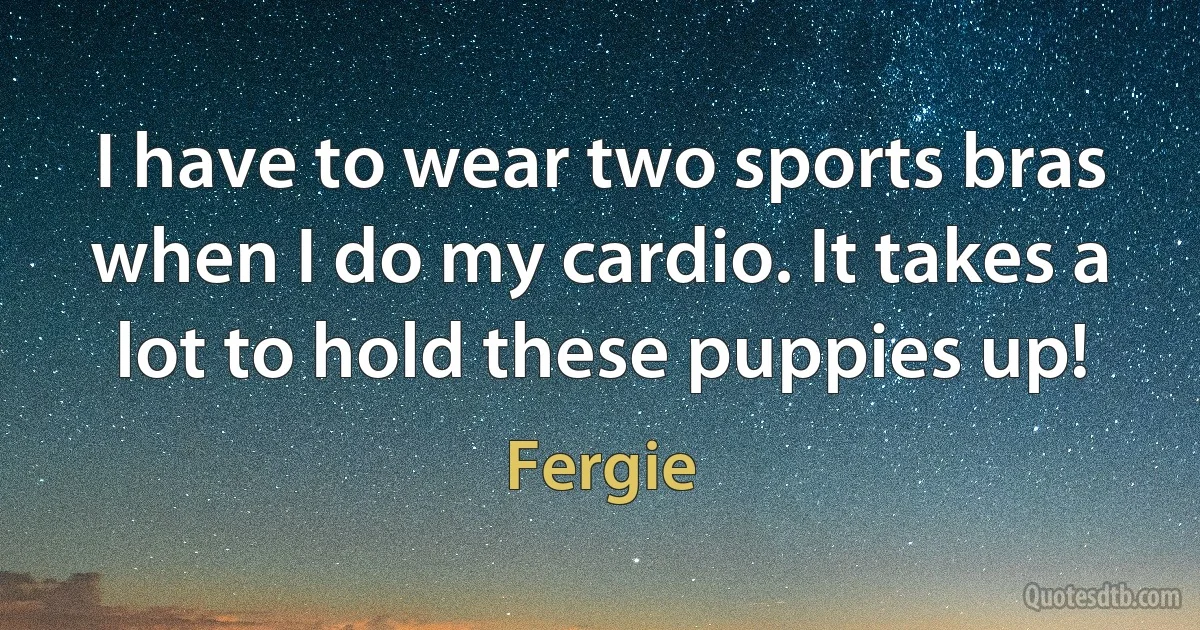 I have to wear two sports bras when I do my cardio. It takes a lot to hold these puppies up!

Fergie

Quotesdtb.com